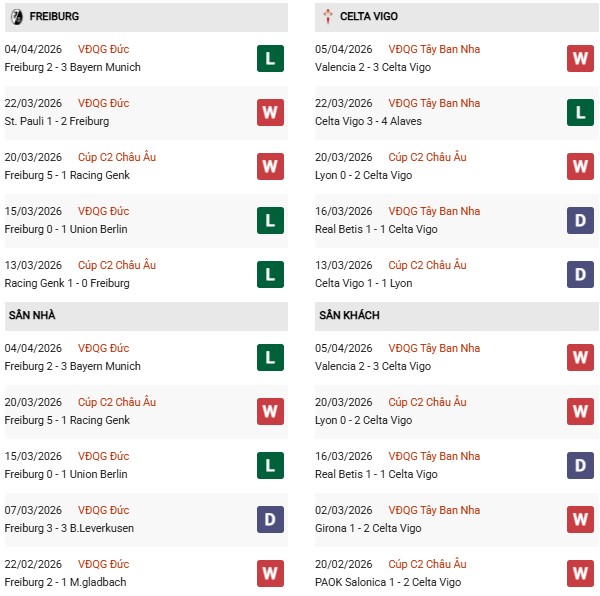 FREIBURG

04/04/2026 VĐQG Đức
Freiburg 2 - 3 Bayern Munich
L

22/03/2026 VĐQG Đức
St. Pauli 1 - 2 Freiburg
W

20/03/2026 Cúp C2 Châu Âu
Freiburg 5 - 1 Racing Genk
W

15/03/2026 VĐQG Đức
Freiburg 0 - 1 Union Berlin
L

13/03/2026 Cúp C2 Châu Âu
Racing Genk 1 - 0 Freiburg
L

SÂN NHÀ

04/04/2026 VĐQG Đức
Freiburg 2 - 3 Bayern Munich
L

20/03/2026 Cúp C2 Châu Âu
Freiburg 5 - 1 Racing Genk
W

15/03/2026 VĐQG Đức
Freiburg 0 - 1 Union Berlin
L

07/03/2026 VĐQG Đức
Freiburg 3 - 3 B.Leverkusen
D

22/02/2026 VĐQG Đức
Freiburg 2 - 1 M.gladbach
W

CELTA VIGO

05/04/2026 VĐQG Tây Ban Nha
Valencia 2 - 3 Celta Vigo
W

22/03/2026 VĐQG Tây Ban Nha
Celta Vigo 3 - 4 Alaves
L

20/03/2026 Cúp C2 Châu Âu
Lyon 0 - 2 Celta Vigo
W

16/03/2026 VĐQG Tây Ban Nha
Real Betis 1 - 1 Celta Vigo
D

13/03/2026 Cúp C2 Châu Âu
Celta Vigo 1 - 1 Lyon
D

SÂN KHÁCH

05/04/2026 VĐQG Tây Ban Nha
Valencia 2 - 3 Celta Vigo
W

20/03/2026 Cúp C2 Châu Âu
Lyon 0 - 2 Celta Vigo
W

16/03/2026 VĐQG Tây Ban Nha
Real Betis 1 - 1 Celta Vigo
D

02/03/2026 VĐQG Tây Ban Nha
Girona 1 - 2 Celta Vigo
W

20/02/2026 Cúp C2 Châu Âu
PAOK Salonica 1 - 2 Celta Vigo
W